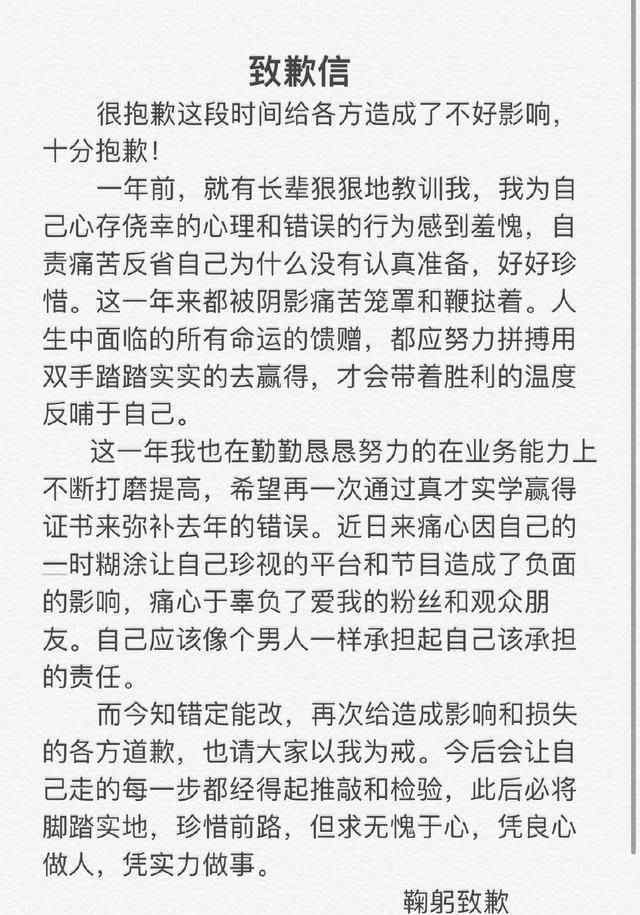 致歉信

很抱歉这段时间给各方造成了不好影响，十分抱歉！

一年前，就有长辈狠狠地教训我，我为自己心存侥幸的心理和错误的行为感到羞愧，自责痛苦反省自己为什么没有认真准备，好好珍惜。这一年来都被阴影痛苦笼罩和鞭挞着。人生中面临的所有命运的馈赠，都应努力拼搏用双手踏踏实实的去赢得，才会带着胜利的温度反哺于自己。

这一年我也在勤勤恳恳努力的在业务能力上不断打磨提高，希望再一次通过真才实学赢得证书来弥补去年的错误。近日来痛心因自己的一时糊涂让自己珍视的平台和节目造成了负面的影响，痛心于辜负了爱我的粉丝和观众朋友。自己应该像个男人一样承担起自己该承担的责任。

而今知错定能改，再次给造成影响和损失的各方道歉，也请大家以我为戒。今后会让自己走的每一步都经得起推敲和检验，此后必将脚踏实地，珍惜前路，但求无愧于心，凭良心做人，凭实力做事。

鞠躬致歉